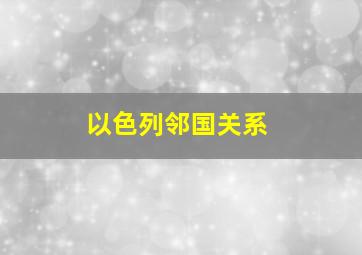 以色列邻国关系